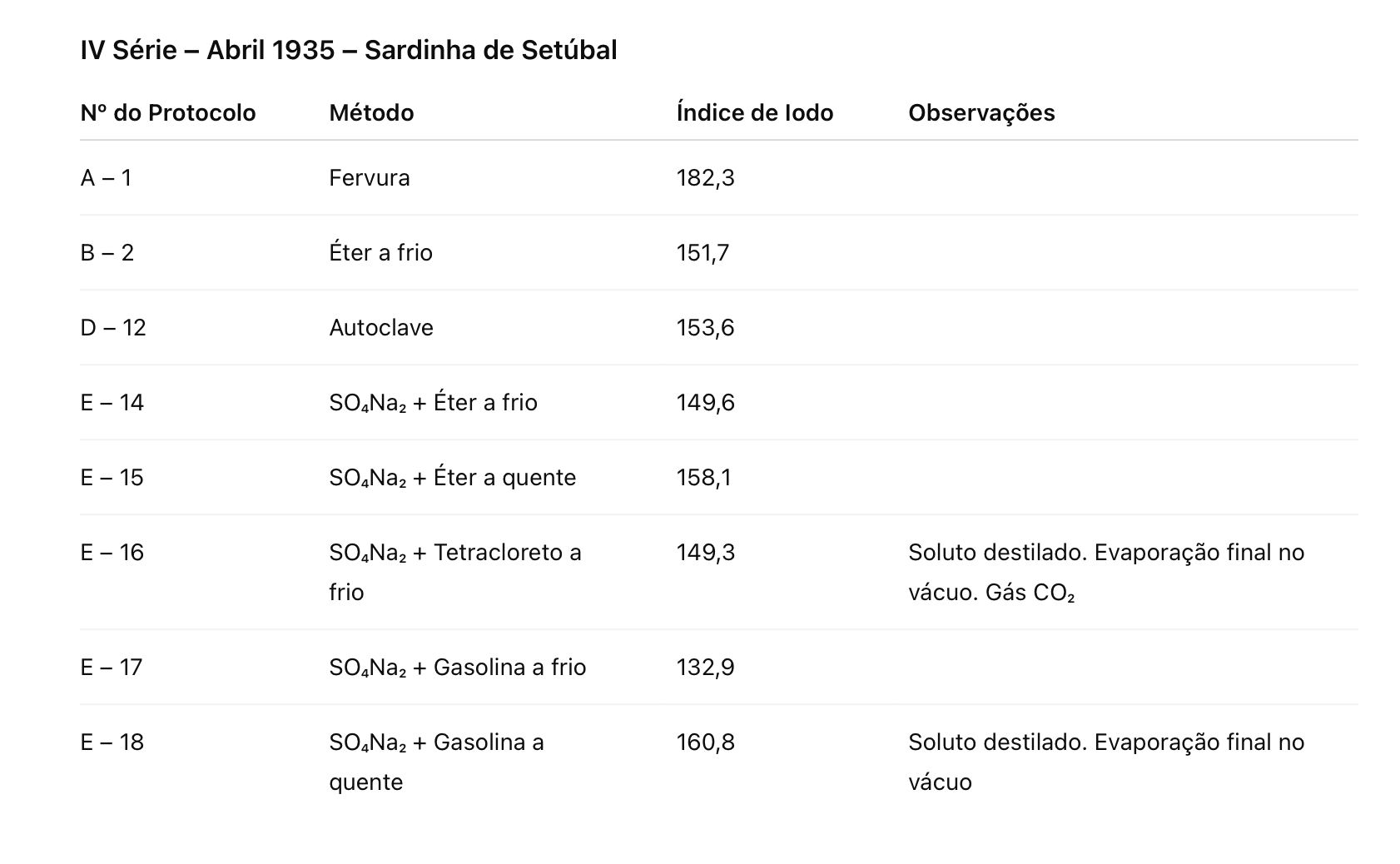 IV Série – Abril 1935 – Sardinha de Setúbal

| Nº do Protocolo | Método | Índice de Iodo | Observações |
|---|---|---|---|
| A – 1 | Fervura | 182,3 | |
| B – 2 | Éter a frio | 151,7 | |
| D – 12 | Autoclave | 153,6 | |
| E – 14 | $SO_4Na_2$ + Éter a frio | 149,6 | |
| E – 15 | $SO_4Na_2$ + Éter a quente | 158,1 | |
| E – 16 | $SO_4Na_2$ + Tetracloreto a frio | 149,3 | Soluto destilado. Evaporação final no vácuo. Gás $CO_2$ |
| E – 17 | $SO_4Na_2$ + Gasolina a frio | 132,9 | |
| E – 18 | $SO_4Na_2$ + Gasolina a quente | 160,8 | Soluto destilado. Evaporação final no vácuo |